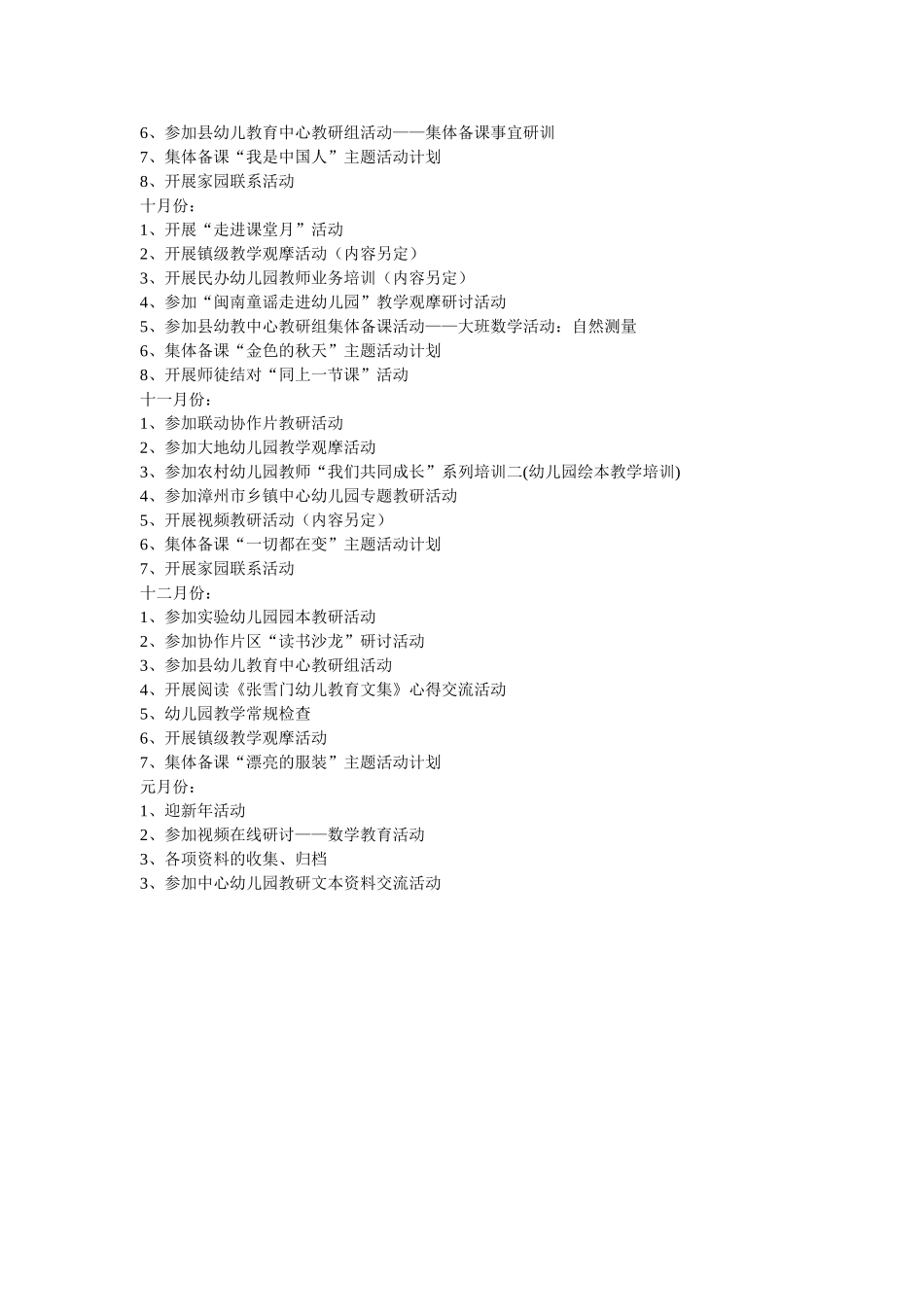 6、参加县幼儿教育中心教研组活动——集体备课事宜研训
7、集体备课“我是中国人”主题活动计划
8、开展家园联系活动
十月份：
1、开展“走进课堂月”活动
2、开展镇级教学观摩活动（内容另定）
3、开展民办幼儿园教师业务培训（内容另定）
4、参加“闽南童谣走进幼儿园”教学观摩研讨活动
5、参加县幼教中心教研组集体备课活动——大班数学活动：自然测量
6、集体备课“金色的秋天”主题活动计划
8、开展师徒结对“同上一节课”活动
十一月份：
1、参加联动协作片教研活动
2、参加大地幼儿园教学观摩活动
3、参加农村幼儿园教师“我们共同成长”系列培训二(幼儿园绘本教学培训)
4、参加漳州市乡镇中心幼儿园专题教研活动
5、开展视频教研活动（内容另定）
6、集体备课“一切都在变”主题活动计划
7、开展家园联系活动
十二月份：
1、参加实验幼儿园园本教研活动
2、参加协作片区“读书沙龙”研讨活动
3、参加县幼儿教育中心教研组活动
4、开展阅读《张雪门幼儿教育文集》心得交流活动
5、幼儿园教学常规检查
6、开展镇级教学观摩活动
7、集体备课“漂亮的服装”主题活动计划
元月份：
1、迎新年活动
2、参加视频在线研讨——数学教育活动
3、各项资料的收集、归档
3、参加中心幼儿园教研文本资料交流活动